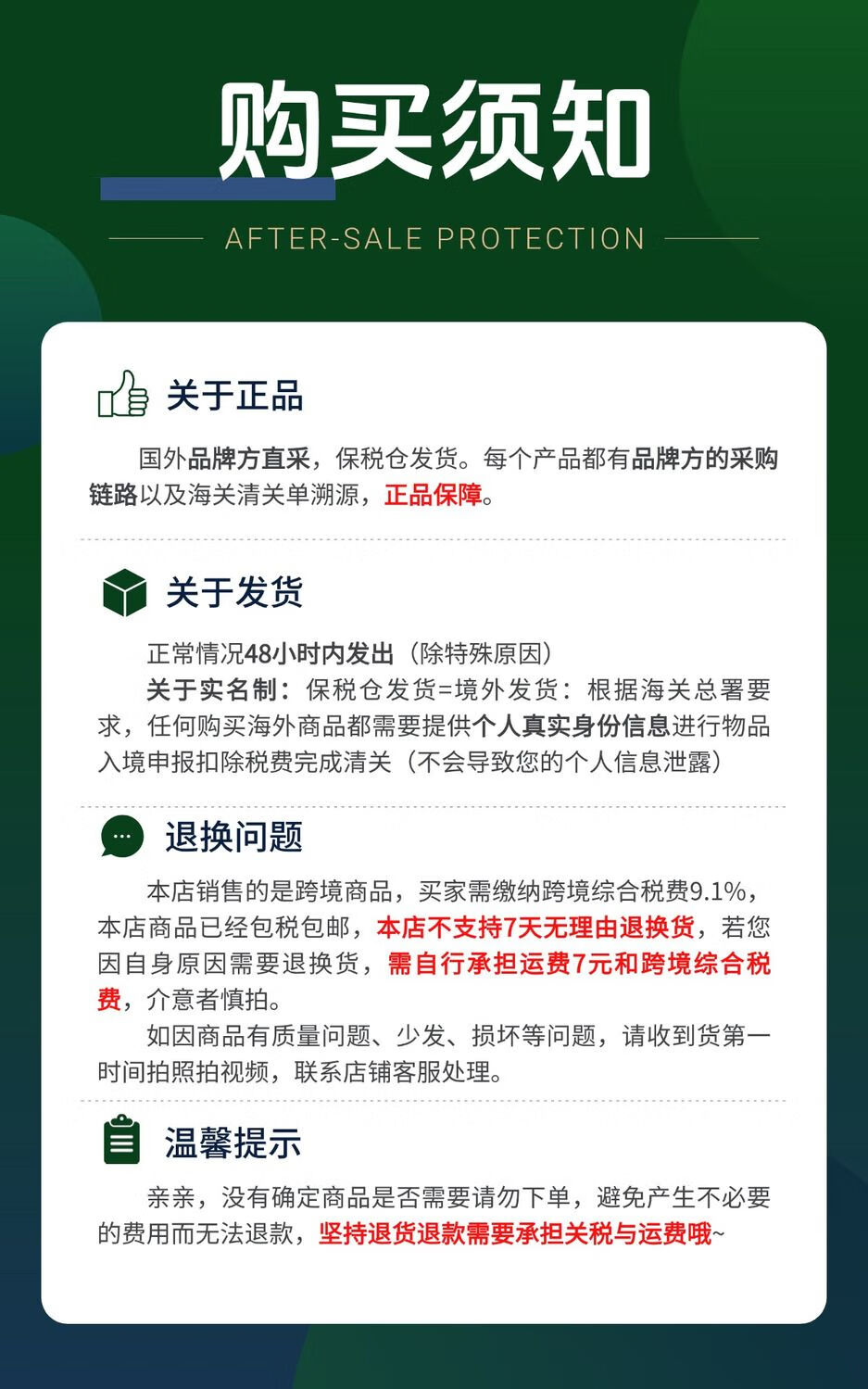 购买须知

AFTER-SALE PROTECTION

关于正品

国外品牌方直采，保税仓发货。每个产品都有品牌方的采购链路以及海关清关单溯源，正品保障。

关于发货

正常情况48小时内发出（除特殊原因）

关于实名制：保税仓发货=境外发货：根据海关总署要求，任何购买海外商品都需要提供个人真实身份信息进行物品入境申报扣除税费完成清关（不会导致您的个人信息泄露）

退换问题

本店销售的是跨境商品，买家需缴纳跨境综合税费9.1%，本店商品已经包税包邮，本店不支持7天无理由退换货，若您因自身原因需要退换货，需自行承担运费7元和跨境综合税费，介意者慎拍。

如因商品有质量问题、少发、损坏等问题，请收到货第一时间拍照拍视频，联系店铺客服处理。

温馨提示

亲亲，没有确定商品是否需要请勿下单，避免产生不必要的费用而无法退款，坚持退货退款需要承担关税与运费哦~